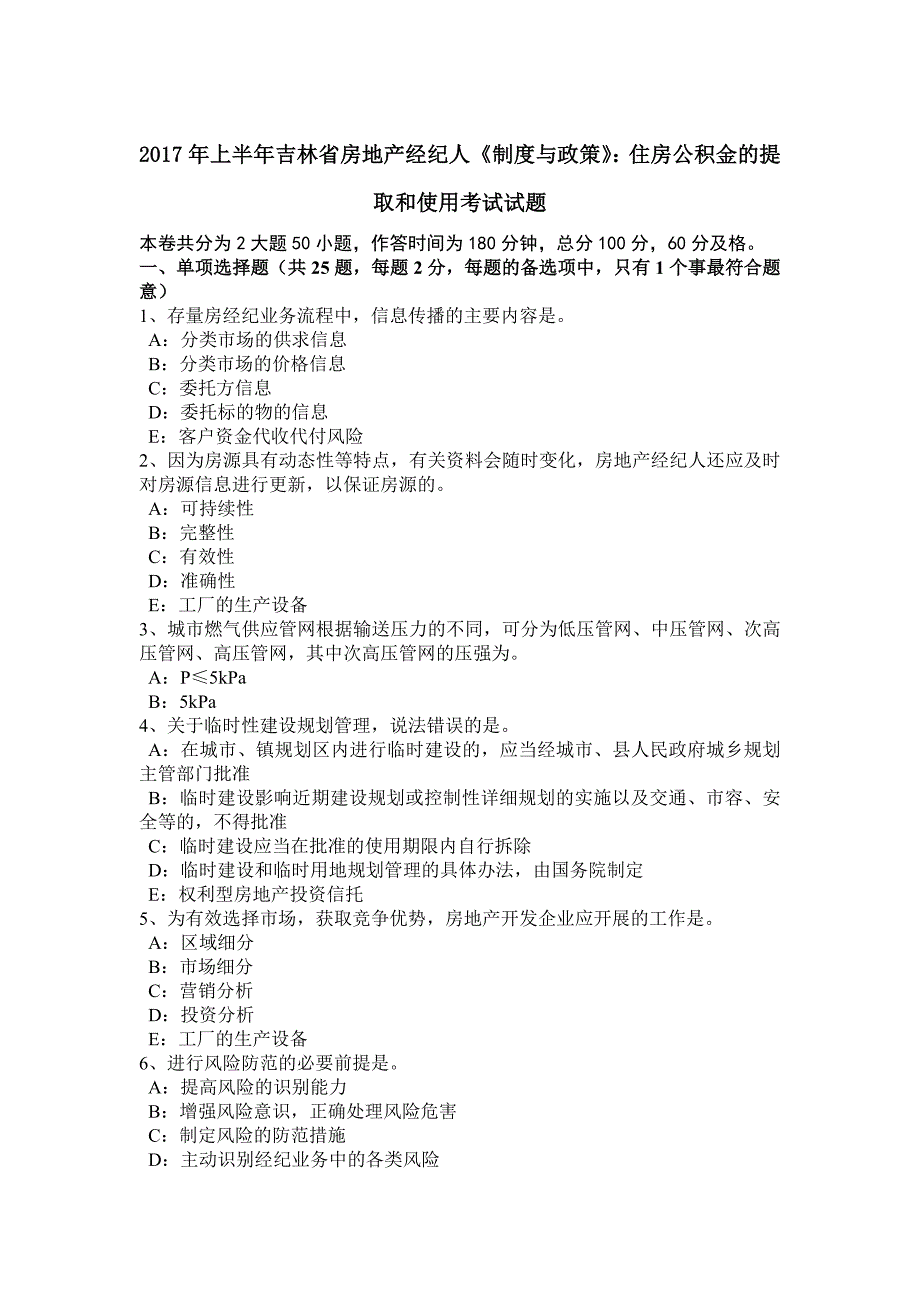 2017年上半年吉林省房地产经纪人《制度与政策》：住房公积金的提取和使用考试试题

本卷共分为2大题50小题，作答时间为180分钟，总分100分，60分及格。
一、单项选择题（共25题，每题2分，每题的备选项中，只有1个事最符合题意）
1、存量房经纪业务流程中，信息传播的主要内容是。
A：分类市场的供求信息
B：分类市场的价格信息
C：委托方信息
D：委托标的物的信息
E：客户资金代收代付风险
2、因为房源具有动态性等特点，有关资料会随时变化，房地产经纪人还应及时对房源信息进行更新，以保证房源的。
A：可持续性
B：完整性
C：有效性
D：准确性
E：工厂的生产设备
3、城市燃气供应管网根据输送压力的不同，可分为低压管网、中压管网、次高压管网、高压管网，其中次高压管网的压强为。
A：P≤5kPa
B：5kPa
4、关于临时性建设规划管理，说法错误的是。
A：在城市、镇规划区内进行临时建设的，应当经城市、县人民政府城乡规划主管部门批准
B：临时建设影响近期建设规划或控制性详细规划的实施以及交通、市容、安全等的，不得批准
C：临时建设应当在批准的使用期限内自行拆除
D：临时建设和临时用地规划管理的具体办法，由国务院制定
E：权利型房地产投资信托
5、为有效选择市场，获取竞争优势，房地产开发企业应开展的工作是。
A：区域细分
B：市场细分
C：营销分析
D：投资分析
E：工厂的生产设备
6、进行风险防范的必要前提是。
A：提高风险的识别能力
B：增强风险意识，正确处理风险危害
C：制定风险的防范措施
D：主动识别经纪业务中的各类风险